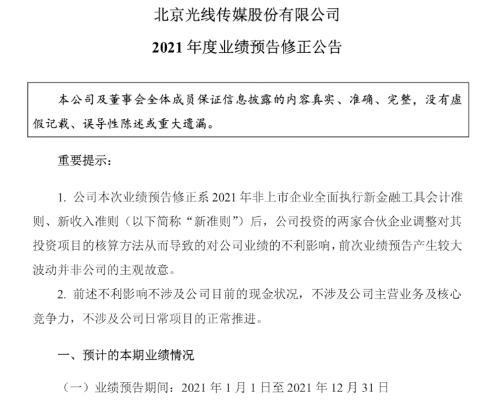 北京光线传媒股份有限公司

2021 年度业绩预告修正公告

本公司及董事会全体成员保证信息披露的内容真实、准确、完整，没有虚假记载、误导性陈述或重大遗漏。

重要提示：

1. 公司本次业绩预告修正系 2021 年非上市企业全面执行新金融工具会计准则、新收入准则（以下简称“新准则”）后，公司投资的两家合伙企业调整对其投资项目的核算方法从而导致的对公司业绩的不利影响，前次业绩预告产生较大波动并非公司的主观故意。

2. 前述不利影响不涉及公司目前的现金状况，不涉及公司主营业务及核心竞争力，不涉及公司日常项目的正常推进。

一、预计的本期业绩情况

（一）业绩预告期间：2021 年 1 月 1 日至 2021 年 12 月 31 日